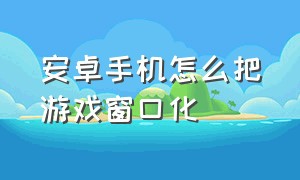 安卓手机怎么把游戏窗口化